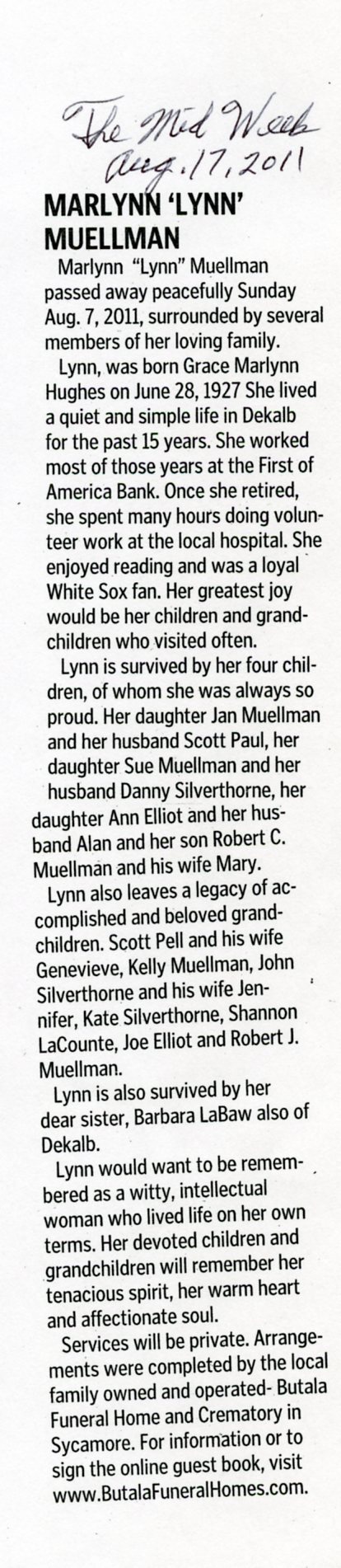 The Mid Week
Aug. 17, 2011

MARLYNN 'LYNN' MUELLMAN

Marlynn "Lynn" Muellman passed away peacefully Sunday Aug. 7, 2011, surrounded by several members of her loving family.

Lynn, was born Grace Marlynn Hughes on June 28, 1927 She lived a quiet and simple life in Dekalb for the past 15 years. She worked most of those years at the First of America Bank. Once she retired, she spent many hours doing volunteer work at the local hospital. She enjoyed reading and was a loyal White Sox fan. Her greatest joy would be her children and grandchildren who visited often.

Lynn is survived by her four children, of whom she was always so proud. Her daughter Jan Muellman and her husband Scott Paul, her daughter Sue Muellman and her husband Danny Silverthorne, her daughter Ann Elliot and her husband Alan and her son Robert C. Muellman and his wife Mary.

Lynn also leaves a legacy of accomplished and beloved grandchildren. Scott Pell and his wife Genevieve, Kelly Muellman, John Silverthorne and his wife Jennifer, Kate Silverthorne, Shannon LaCounte, Joe Elliot and Robert J. Muellman.

Lynn is also survived by her dear sister, Barbara LaBaw also of Dekalb.

Lynn would want to be remembered as a witty, intellectual woman who lived life on her own terms. Her devoted children and grandchildren will remember her tenacious spirit, her warm heart and affectionate soul.

Services will be private. Arrangements were completed by the local family owned and operated- Butala Funeral Home and Crematory in Sycamore. For information or to sign the online guest book, visit www.ButalaFuneralHomes.com.